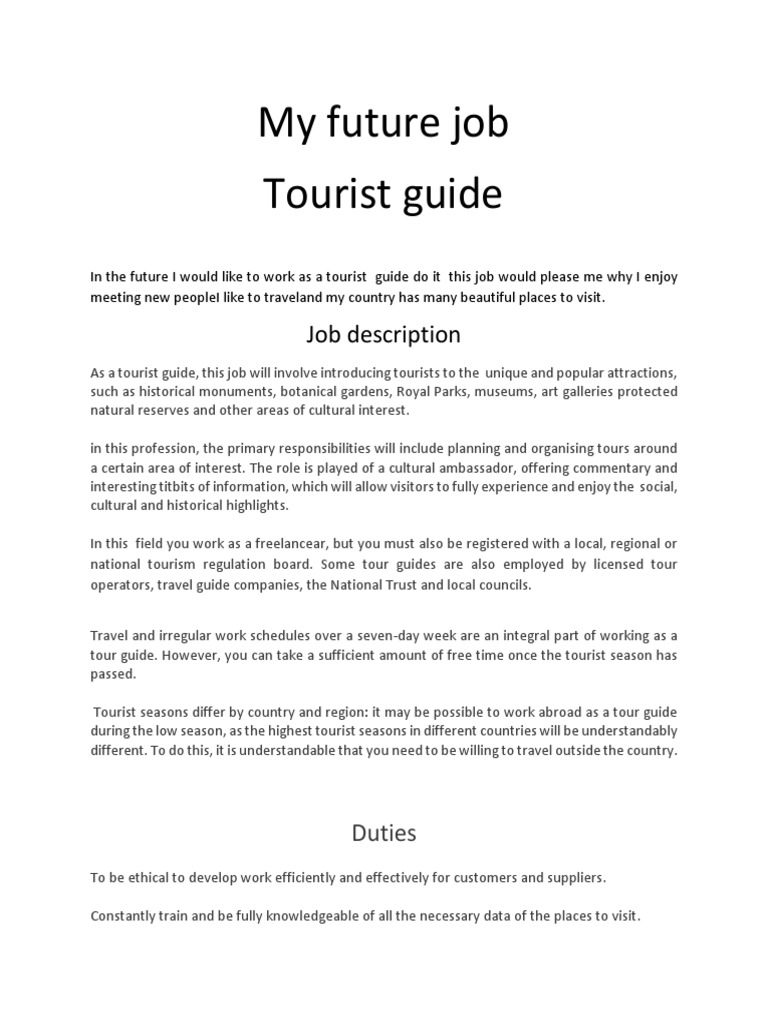 My future job
Tourist guide

In the future I would like to work as a tourist guide do it this job would please me why I enjoy meeting new peopleI like to traveland my country has many beautiful places to visit.

Job description

As a tourist guide, this job will involve introducing tourists to the unique and popular attractions, such as historical monuments, botanical gardens, Royal Parks, museums, art galleries protected natural reserves and other areas of cultural interest.

in this profession, the primary responsibilities will include planning and organising tours around a certain area of interest. The role is played of a cultural ambassador, offering commentary and interesting titbits of information, which will allow visitors to fully experience and enjoy the social, cultural and historical highlights.

In this field you work as a freelancear, but you must also be registered with a local, regional or national tourism regulation board. Some tour guides are also employed by licensed tour operators, travel guide companies, the National Trust and local councils.

Travel and irregular work schedules over a seven-day week are an integral part of working as a tour guide. However, you can take a sufficient amount of free time once the tourist season has passed.

Tourist seasons differ by country and region: it may be possible to work abroad as a tour guide during the low season, as the highest tourist seasons in different countries will be understandably different. To do this, it is understandable that you need to be willing to travel outside the country.

Duties

To be ethical to develop work efficiently and effectively for customers and suppliers.

Constantly train and be fully knowledgeable of all the necessary data of the places to visit.